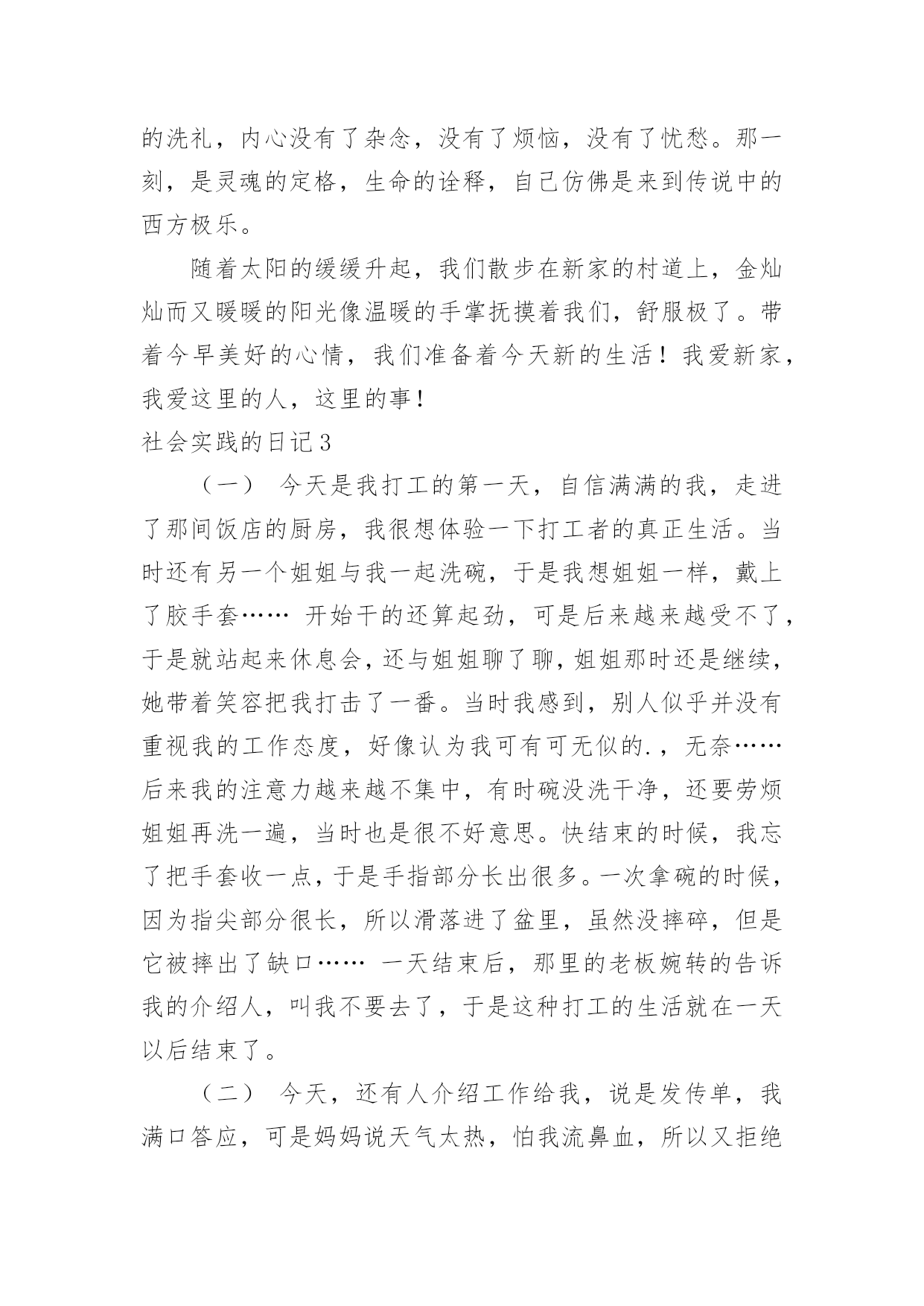 的洗礼，内心没有了杂念，没有了烦恼，没有了忧愁。那一刻，是灵魂的定格，生命的诠释，自己仿佛是来到传说中的西方极乐。

随着太阳的缓缓升起，我们散步在新家的村道上，金灿灿而又暖暖的阳光像温暖的手掌抚摸着我们，舒服极了。带着今早美好的心情，我们准备着今天新的生活！我爱新家，我爱这里的人，这里的事！

社会实践的日记3

（一） 今天是我打工的第一天，自信满满的我，走进了那间饭店的厨房，我很想体验一下打工者的真正生活。当时还有另一个姐姐与我一起洗碗，于是我想姐姐一样，戴上了胶手套…… 开始干的还算起劲，可是后来越来越受不了，于是就站起来休息会，还与姐姐聊了聊，姐姐那时还是继续，她带着笑容把我打击了一番。当时我感到，别人似乎并没有重视我的工作态度，好像认为我可有可无似的.，无奈……后来我的注意力越来越不集中，有时碗没洗干净，还要劳烦姐姐再洗一遍，当时也是很不好意思。快结束的时候，我忘了把手套收一点，于是手指部分长出很多。一次拿碗的时候，因为指尖部分很长，所以滑落进了盆里，虽然没摔碎，但是它被摔出了缺口…… 一天结束后，那里的老板婉转的告诉我的介绍人，叫我不要去了，于是这种打工的生活就在一天以后结束了。

（二） 今天，还有人介绍工作给我，说是发传单，我满口答应，可是妈妈说天气太热，怕我流鼻血，所以又拒绝